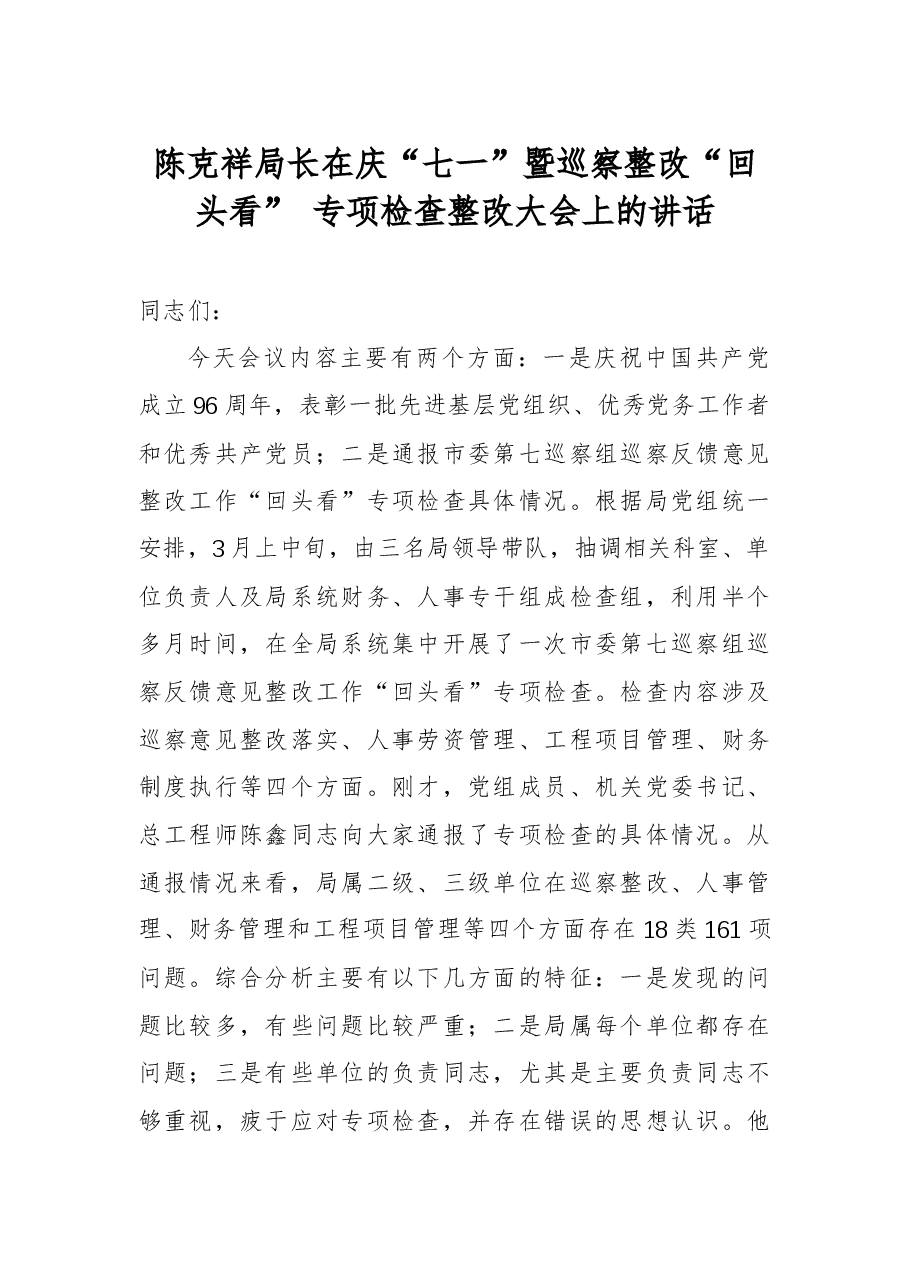 陈克祥局长在庆“七一”暨巡察整改“回头看” 专项检查整改大会上的讲话

同志们：

今天会议内容主要有两个方面：一是庆祝中国共产党成立96周年，表彰一批先进基层党组织、优秀党务工作者和优秀共产党员；二是通报市委第七巡察组巡察反馈意见整改工作“回头看”专项检查具体情况。根据局党组统一安排，3月上中旬，由三名局领导带队，抽调相关科室、单位负责人及局系统财务、人事专干组成检查组，利用半个多月时间，在全局系统集中开展了一次市委第七巡察组巡察反馈意见整改工作“回头看”专项检查。检查内容涉及巡察意见整改落实、人事劳资管理、工程项目管理、财务制度执行等四个方面。刚才，党组成员、机关党委书记、总工程师陈鑫同志向大家通报了专项检查的具体情况。从通报情况来看，局属二级、三级单位在巡察整改、人事管理、财务管理和工程项目管理等四个方面存在18类161项问题。综合分析主要有以下几方面的特征：一是发现的问题比较多，有些问题比较严重；二是局属每个单位都存在问题；三是有些单位的负责同志，尤其是主要负责同志不够重视，疲于应对专项检查，并存在错误的思想认识。他